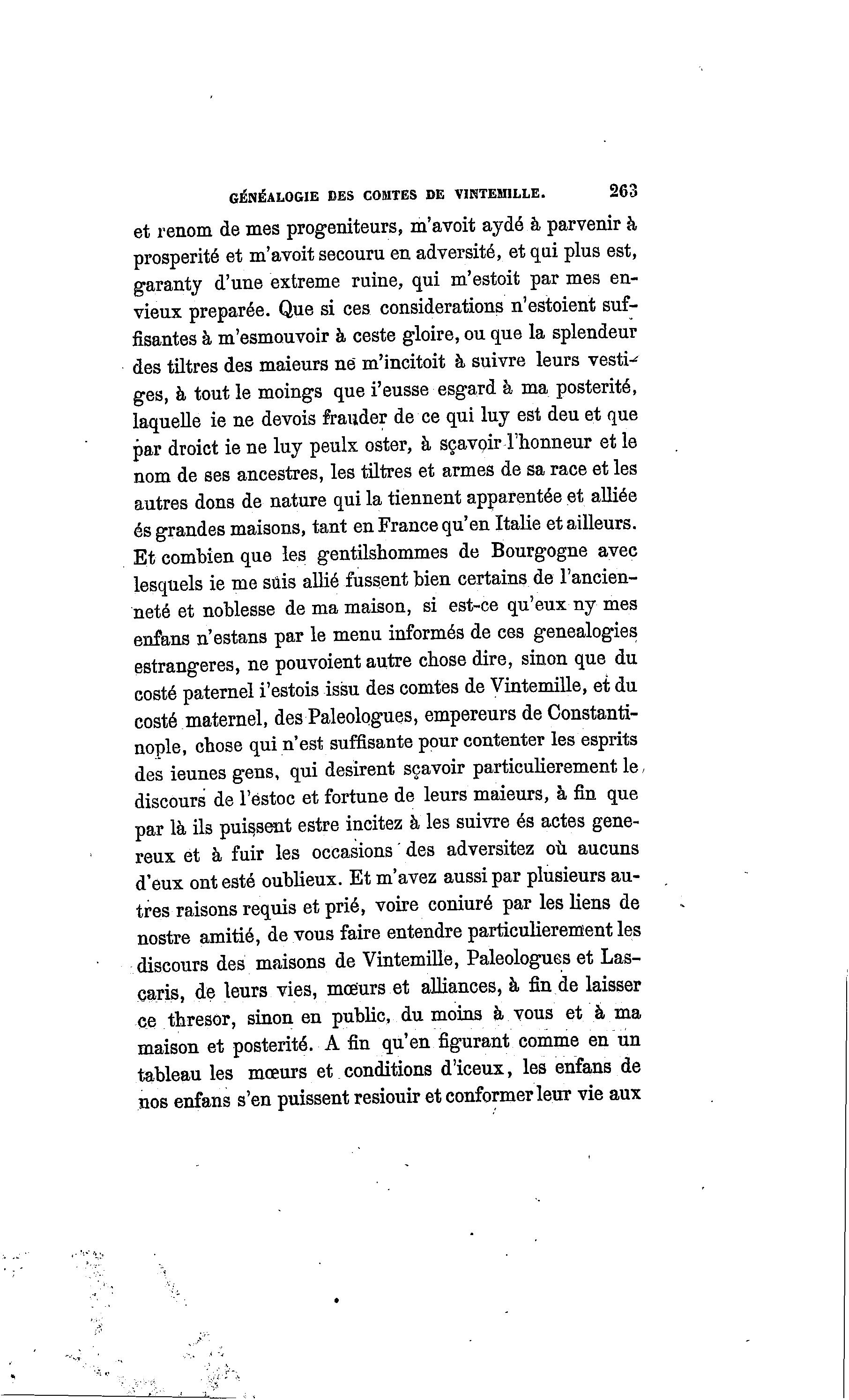 GÉNÉALOGIE DES COMTES DE VINTEMILLE. 263

et renom de mes progeniteurs, m'avoit aydé à parvenir à prosperité et m'avoit secouru en adversité, et qui plus est, garanty d'une extreme ruine, qui m'estoit par mes envieux preparée. Que si ces considerations n'estoient suffisantes à m'esmouvoir à ceste gloire, ou que la splendeur des tiltres des maieurs ne m'incitoit à suivre leurs vestiges, à tout le moings que i'eusse esgard à ma posterité, laquelle ie ne devois frauder de ce qui luy est deu et que par droict ie ne luy peulx oster, à sçavoir l'honneur et le nom de ses ancestres, les tiltres et armes de sa race et les autres dons de nature qui la tiennent apparentée et alliée és grandes maisons, tant en France qu'en Italie et ailleurs. Et combien que les gentilshommes de Bourgogne avec lesquels ie me suis allié fussent bien certains de l'ancienneté et noblesse de ma maison, si est-ce qu'eux ny mes enfans n'estans par le menu informés de ces genealogies estrangeres, ne pouvoient autre chose dire, sinon que du costé paternel i'estois issu des comtes de Vintemille, et du costé maternel, des Paleologues, empereurs de Constantinople, chose qui n'est suffisante pour contenter les esprits des ieunes gens, qui desirent sçavoir particulierement le discours de l'estoc et fortune de leurs maieurs, à fin que par là ils puissent estre incitez à les suivre és actes genereux et à fuir les occasions des adversitez où aucuns d'eux ont esté oublieux. Et m'avez aussi par plusieurs autres raisons requis et prié, voire coniuré par les liens de nostre amitié, de vous faire entendre particulierement les discours des maisons de Vintemille, Paleologues et Lascaris, de leurs vies, mœurs et alliances, à fin de laisser ce thresor, sinon en public, du moins à vous et à ma maison et posterité. A fin qu'en figurant comme en un tableau les mœurs et conditions d'iceux, les enfans de nos enfans s'en puissent resiouir et conformer leur vie aux